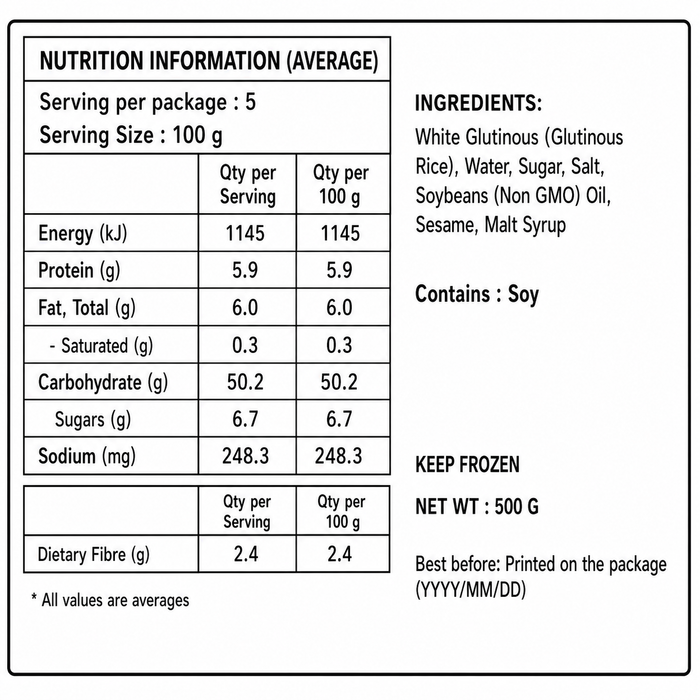 NUTRITION INFORMATION (AVERAGE)

Serving per package : 5
Serving Size : 100 g

|  | Qty per Serving | Qty per 100 g |
|---|---|---|
| Energy (kJ) | 1145 | 1145 |
| Protein (g) | 5.9 | 5.9 |
| Fat, Total (g) | 6.0 | 6.0 |
| - Saturated (g) | 0.3 | 0.3 |
| Carbohydrate (g) | 50.2 | 50.2 |
| Sugars (g) | 6.7 | 6.7 |
| Sodium (mg) | 248.3 | 248.3 |

|  | Qty per Serving | Qty per 100 g |
|---|---|---|
| Dietary Fibre (g) | 2.4 | 2.4 |

* All values are averages

INGREDIENTS:

White Glutinous (Glutinous Rice), Water, Sugar, Salt, Soybeans (Non GMO) Oil, Sesame, Malt Syrup

Contains : Soy

KEEP FROZEN

NET WT : 500 G

Best before: Printed on the package (YYYY/MM/DD)